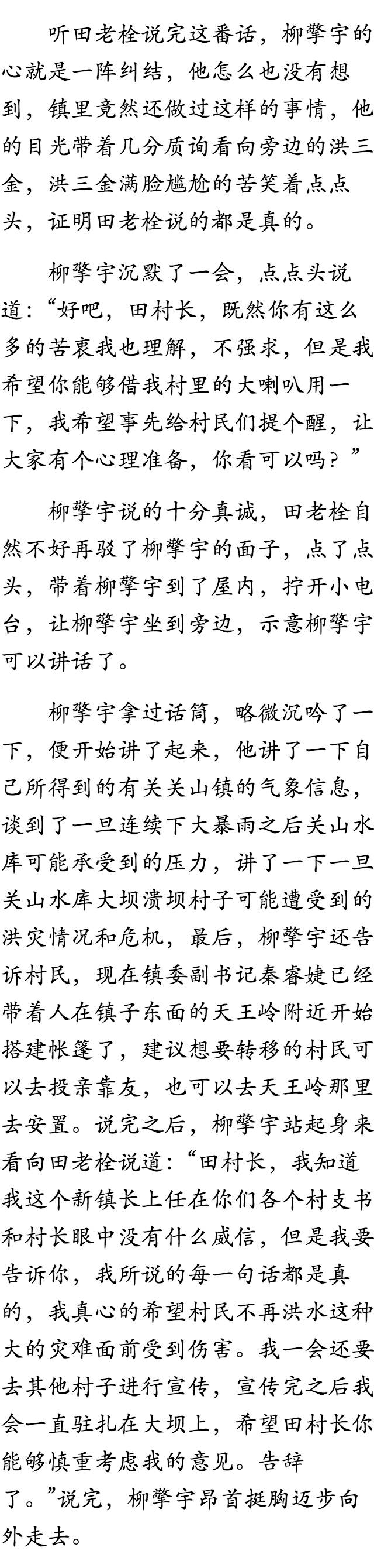 听田老栓说完这番话，柳擎宇的心就是一阵纠结，他怎么也没有想到，镇里竟然还做过这样的事情，他的目光带着几分质询看向旁边的洪三金，洪三金满脸尴尬的苦笑着点点头，证明田老栓说的都是真的。

柳擎宇沉默了一会，点点头说道：“好吧，田村长，既然你有这么多的苦衷我也理解，不强求，但是我希望你能够借我村里的大喇叭用一下，我希望事先给村民们提个醒，让大家有个心理准备，你看可以吗？”

柳擎宇说的十分真诚，田老栓自然不好再驳了柳擎宇的面子，点了点头，带着柳擎宇到了屋内，拧开小电台，让柳擎宇坐到旁边，示意柳擎宇可以讲话了。

柳擎宇拿过话筒，略微沉吟了一下，便开始讲了起来，他讲了一下自己所得到的有关关山镇的气象信息，谈到了一旦连续下大暴雨之后关山水库可能承受到的压力，讲了一下一旦关山水库大坝溃坝村子可能遭受到的洪灾情况和危机，最后，柳擎宇还告诉村民，现在镇委副书记秦睿婕已经带着人在镇子东面的天王岭附近开始搭建帐篷了，建议想要转移的村民可以去投亲靠友，也可以去天王岭那里去安置。说完之后，柳擎宇站起身来看向田老栓说道：“田村长，我知道我这个新镇长上任在你们各个村支书和村长眼中没有什么威信，但是我要告诉你，我所说的每一句话都是真的，我真心的希望村民不再洪水这种大的灾难面前受到伤害。我一会还要去其他村子进行宣传，宣传完之后我会一直驻扎在大坝上，希望田村长你能够慎重考虑我的意见。告辞了。”说完，柳擎宇昂首挺胸迈步向外走去。